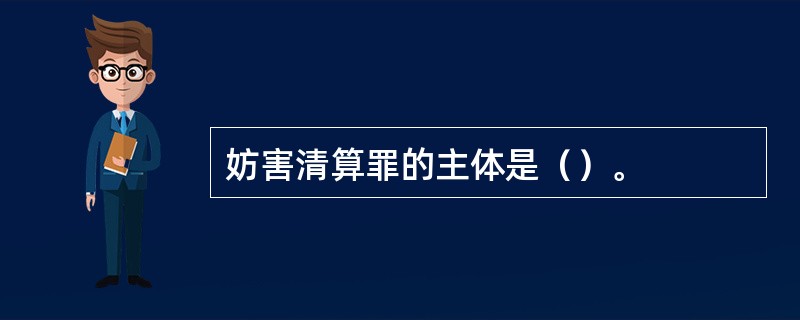 妨害清算罪的主体是（）。